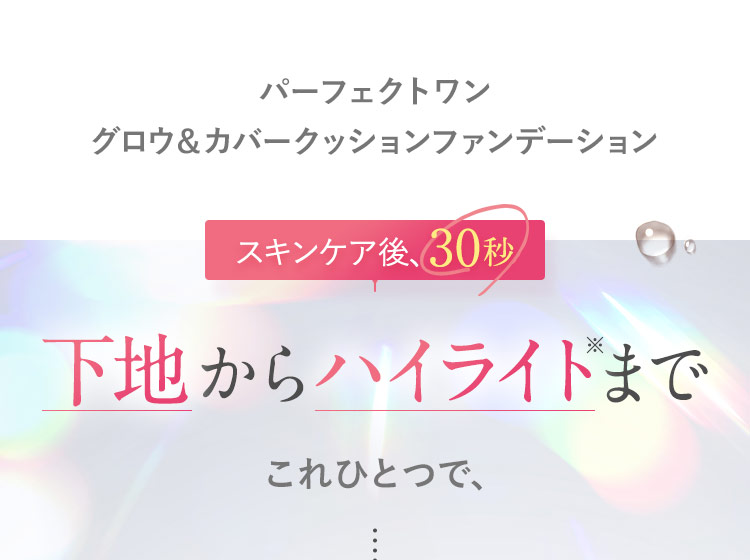 パーフェクトワン
グロウ＆カバークッションファンデーション

スキンケア後、30秒

下地からハイライト※まで

これひとつで、